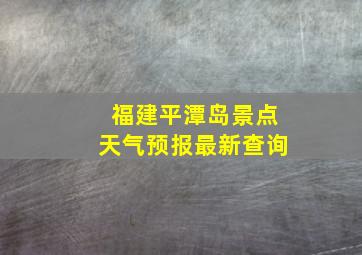 福建平潭岛景点
天气预报最新查询